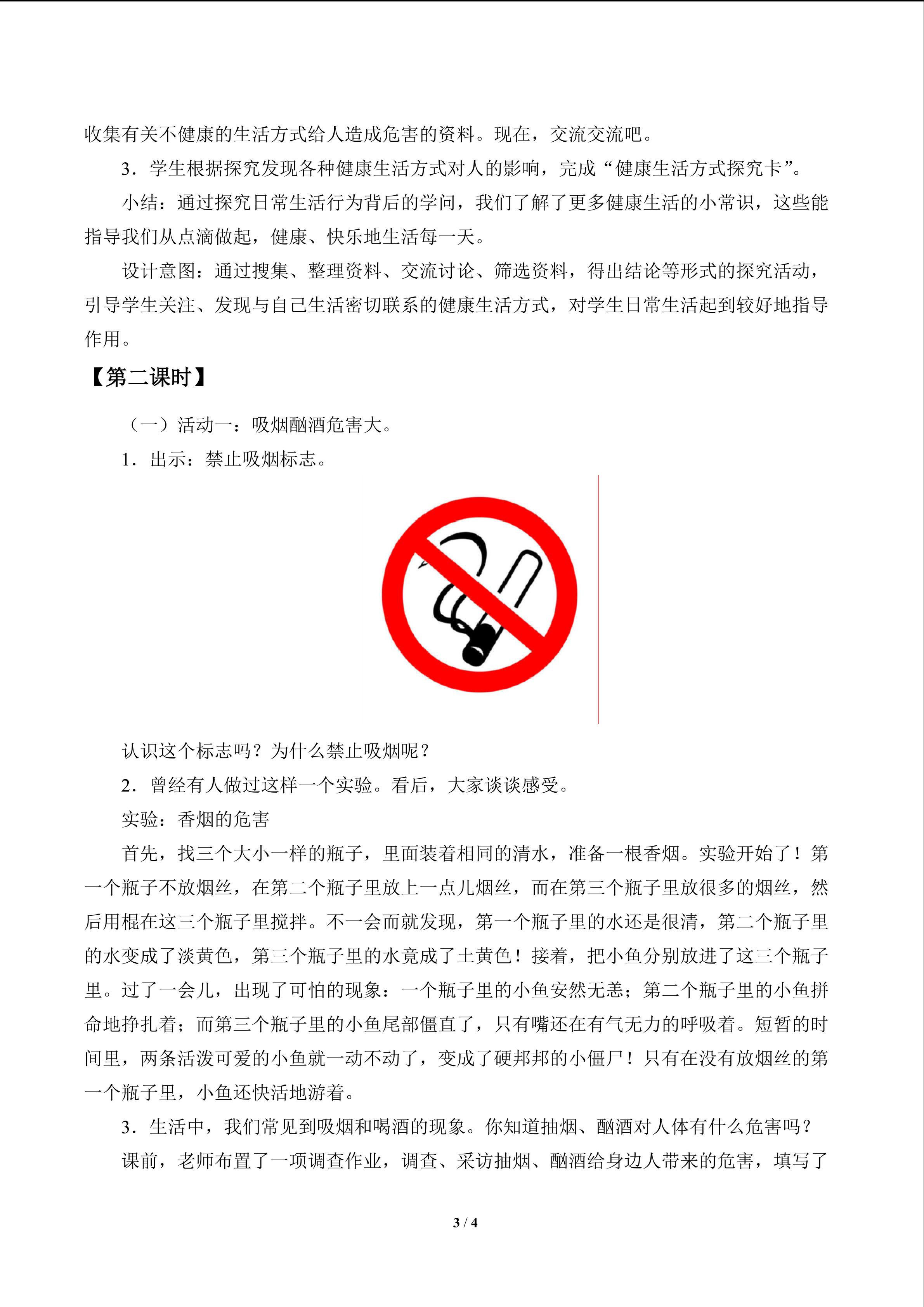 收集有关不健康的生活方式给人造成危害的资料。现在，交流交流吧。

3．学生根据探究发现各种健康生活方式对人的影响，完成“健康生活方式探究卡”。

小结：通过探究日常生活行为背后的学问，我们了解了更多健康生活的小常识，这些能指导我们从点滴做起，健康、快乐地生活每一天。

设计意图：通过搜集、整理资料、交流讨论、筛选资料，得出结论等形式的探究活动，引导学生关注、发现与自己生活密切联系的健康生活方式，对学生日常生活起到较好地指导作用。

【第二课时】

（一）活动一：吸烟酗酒危害大。

1．出示：禁止吸烟标志。

认识这个标志吗？为什么禁止吸烟呢？

2．曾经有人做过这样一个实验。看后，大家谈谈感受。

实验：香烟的危害

首先，找三个大小一样的瓶子，里面装着相同的清水，准备一根香烟。实验开始了！第一个瓶子不放烟丝，在第二个瓶子里放上一点儿烟丝，而在第三个瓶子里放很多的烟丝，然后用棍在这三个瓶子里搅拌。不一会而就发现，第一个瓶子里的水还是很清，第二个瓶子里的水变成了淡黄色，第三个瓶子里的水竟成了土黄色！接着，把小鱼分别放进了这三个瓶子里。过了一会儿，出现了可怕的现象：一个瓶子里的小鱼安然无恙；第二个瓶子里的小鱼拼命地挣扎着；而第三个瓶子里的小鱼尾部僵直了，只有嘴还在有气无力的呼吸着。短暂的时间里，两条活泼可爱的小鱼就一动不动了，变成了硬邦邦的小僵尸！只有在没有放烟丝的第一个瓶子里，小鱼还快活地游着。

3．生活中，我们常见到吸烟和喝酒的现象。你知道抽烟、酗酒对人体有什么危害吗？

课前，老师布置了一项调查作业，调查、采访抽烟、酗酒给身边人带来的危害，填写了

3 / 4